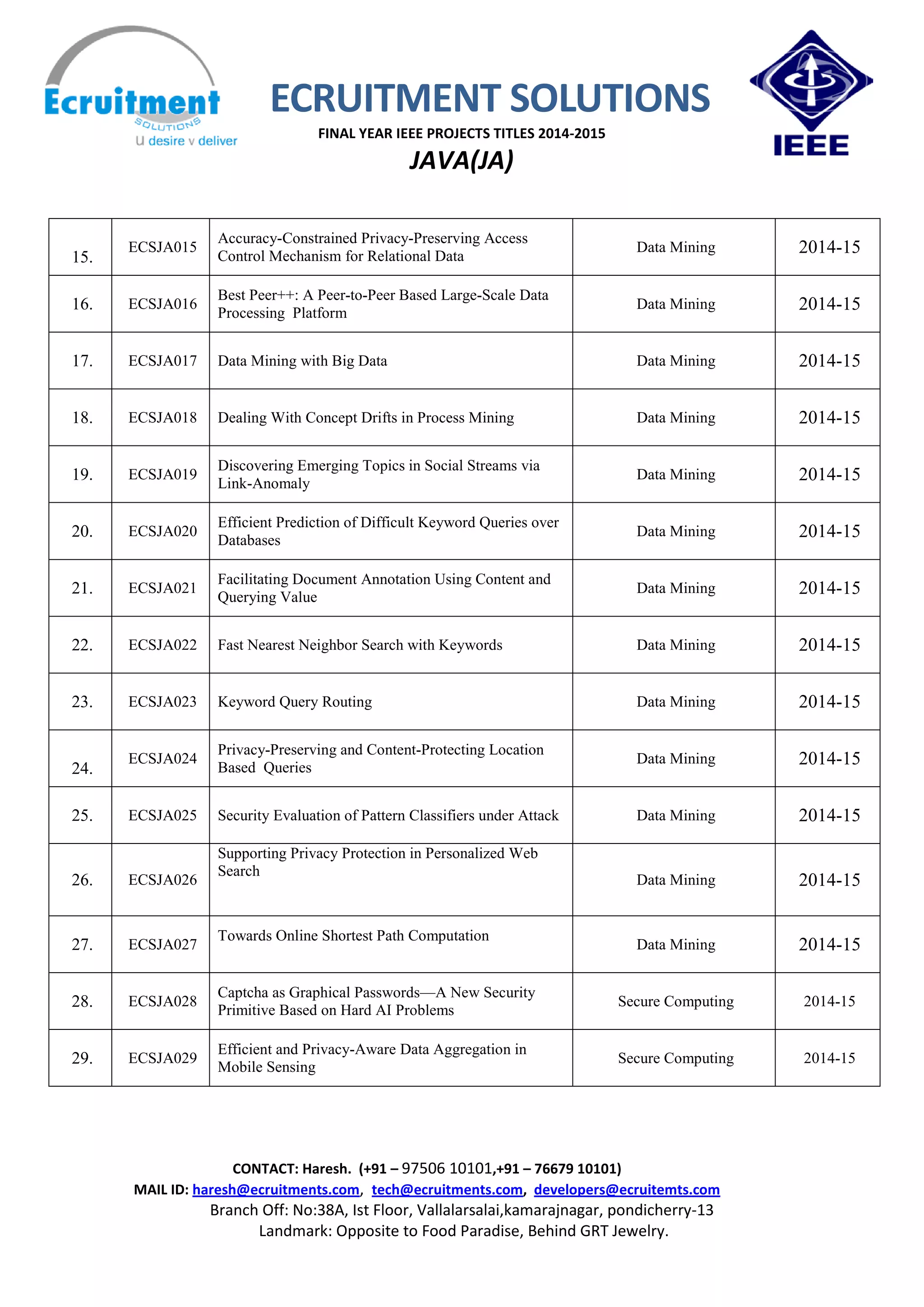 Ecruitment SOLUTIONS U desire v deliver

ECRUITMENT SOLUTIONS

FINAL YEAR IEEE PROJECTS TITLES 2014-2015

JAVA(JA)

IEEE

| 15. | ECSJA015 | Accuracy-Constrained Privacy-Preserving Access Control Mechanism for Relational Data | Data Mining | 2014-15 |
|---|---|---|---|---|
| 16. | ECSJA016 | Best Peer++: A Peer-to-Peer Based Large-Scale Data Processing Platform | Data Mining | 2014-15 |
| 17. | ECSJA017 | Data Mining with Big Data | Data Mining | 2014-15 |
| 18. | ECSJA018 | Dealing With Concept Drifts in Process Mining | Data Mining | 2014-15 |
| 19. | ECSJA019 | Discovering Emerging Topics in Social Streams via Link-Anomaly | Data Mining | 2014-15 |
| 20. | ECSJA020 | Efficient Prediction of Difficult Keyword Queries over Databases | Data Mining | 2014-15 |
| 21. | ECSJA021 | Facilitating Document Annotation Using Content and Querying Value | Data Mining | 2014-15 |
| 22. | ECSJA022 | Fast Nearest Neighbor Search with Keywords | Data Mining | 2014-15 |
| 23. | ECSJA023 | Keyword Query Routing | Data Mining | 2014-15 |
| 24. | ECSJA024 | Privacy-Preserving and Content-Protecting Location Based Queries | Data Mining | 2014-15 |
| 25. | ECSJA025 | Security Evaluation of Pattern Classifiers under Attack | Data Mining | 2014-15 |
| 26. | ECSJA026 | Supporting Privacy Protection in Personalized Web Search | Data Mining | 2014-15 |
| 27. | ECSJA027 | Towards Online Shortest Path Computation | Data Mining | 2014-15 |
| 28. | ECSJA028 | Captcha as Graphical Passwords—A New Security Primitive Based on Hard AI Problems | Secure Computing | 2014-15 |
| 29. | ECSJA029 | Efficient and Privacy-Aware Data Aggregation in Mobile Sensing | Secure Computing | 2014-15 |

CONTACT: Haresh. (+91 – 97506 10101,+91 – 76679 10101)
MAIL ID: haresh@ecruitments.com, tech@ecruitments.com, developers@ecruitemts.com
Branch Off: No:38A, Ist Floor, Vallalarsalai,kamarajnagar, pondicherry-13
Landmark: Opposite to Food Paradise, Behind GRT Jewelry.